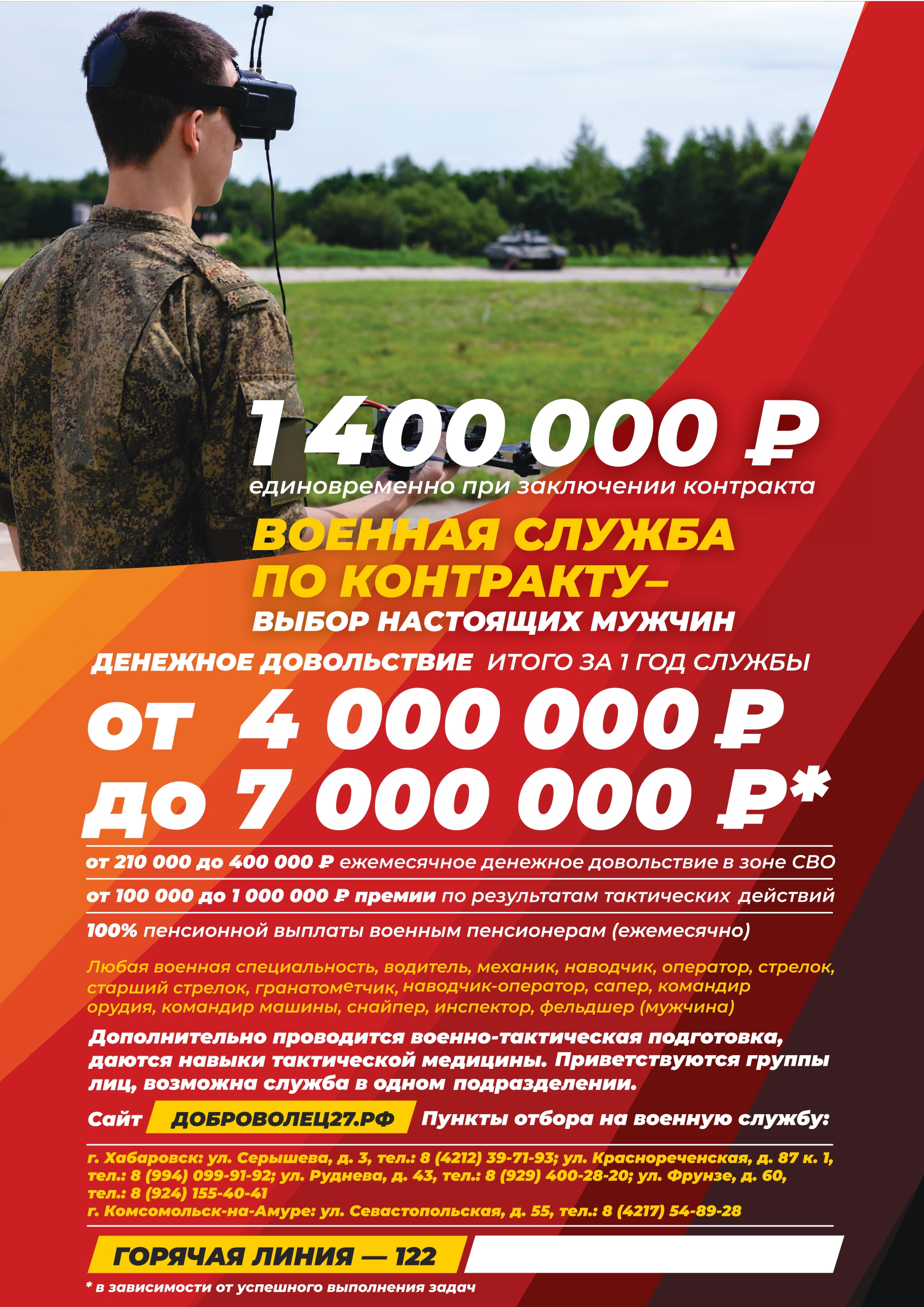 1 400 000 ₽
единовременно при заключении контракта

ВОЕННАЯ СЛУЖБА ПО КОНТРАКТУ–
ВЫБОР НАСТОЯЩИХ МУЖЧИН

ДЕНЕЖНОЕ ДОВОЛЬСТВИЕ ИТОГО ЗА 1 ГОД СЛУЖБЫ

от 4 000 000 ₽
до 7 000 000 ₽*

от 210 000 до 400 000 ₽ ежемесячное денежное довольствие в зоне СВО

от 100 000 до 1 000 000 ₽ премии по результатам тактических действий

100% пенсионной выплаты военным пенсионерам (ежемесячно)

Любая военная специальность, водитель, механик, наводчик, оператор, стрелок, старший стрелок, гранатометчик, наводчик-оператор, сапер, командир орудия, командир машины, снайпер, инспектор, фельдшер (мужчина)

Дополнительно проводится военно-тактическая подготовка, даются навыки тактической медицины. Приветствуются группы лиц, возможна служба в одном подразделении.

Сайт ДОБРОВОЛЕЦ27.РФ Пункты отбора на военную службу:

г. Хабаровск: ул. Серышева, д. 3, тел.: 8 (4212) 39-71-93; ул. Краснореченская, д. 87 к. 1, тел.: 8 (994) 099-91-92; ул. Руднева, д. 43, тел.: 8 (929) 400-28-20; ул. Фрунзе, д. 60, тел.: 8 (924) 155-40-41
г. Комсомольск-на-Амуре: ул. Севастопольская, д. 55, тел.: 8 (4217) 54-89-28

ГОРЯЧАЯ ЛИНИЯ — 122

* в зависимости от успешного выполнения задач